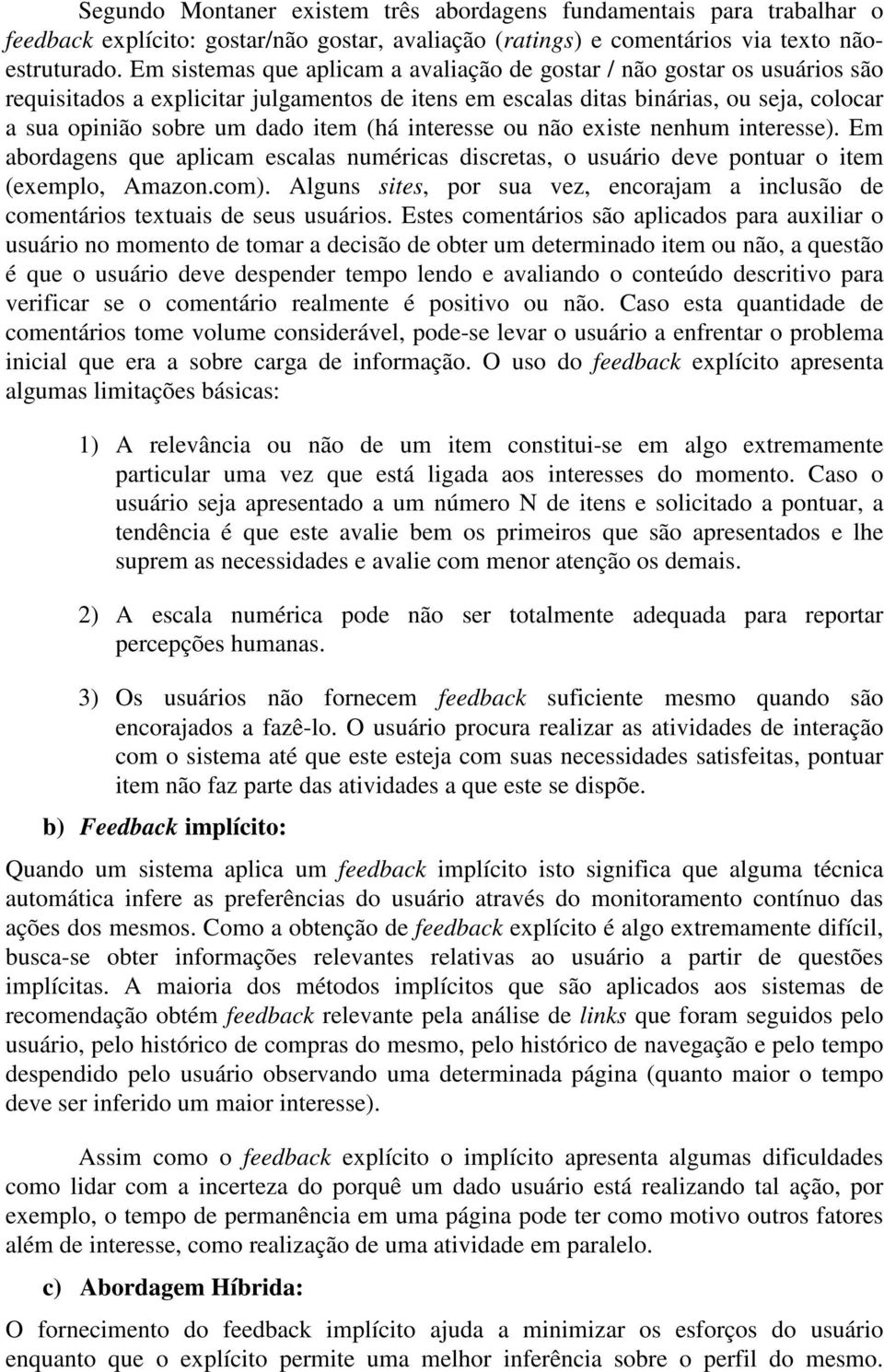 Segundo Montaner existem três abordagens fundamentais para trabalhar o feedback explícito: gostar/não gostar, avaliação (ratings) e comentários via texto não-estruturado. Em sistemas que aplicam a avaliação de gostar / não gostar os usuários são requisitados a explicitar julgamentos de itens em escalas ditas binárias, ou seja, colocar a sua opinião sobre um dado item (há interesse ou não existe nenhum interesse). Em abordagens que aplicam escalas numéricas discretas, o usuário deve pontuar o item (exemplo, Amazon.com). Alguns sites, por sua vez, encorajam a inclusão de comentários textuais de seus usuários. Estes comentários são aplicados para auxiliar o usuário no momento de tomar a decisão de obter um determinado item ou não, a questão é que o usuário deve despender tempo lendo e avaliando o conteúdo descritivo para verificar se o comentário realmente é positivo ou não. Caso esta quantidade de comentários tome volume considerável, pode-se levar o usuário a enfrentar o problema inicial que era a sobre carga de informação. O uso do feedback explícito apresenta algumas limitações básicas:

1) A relevância ou não de um item constitui-se em algo extremamente particular uma vez que está ligada aos interesses do momento. Caso o usuário seja apresentado a um número N de itens e solicitado a pontuar, a tendência é que este avalie bem os primeiros que são apresentados e lhe suprem as necessidades e avalie com menor atenção os demais.

2) A escala numérica pode não ser totalmente adequada para reportar percepções humanas.

3) Os usuários não fornecem feedback suficiente mesmo quando são encorajados a fazê-lo. O usuário procura realizar as atividades de interação com o sistema até que este esteja com suas necessidades satisfeitas, pontuar item não faz parte das atividades a que este se dispõe.

b) Feedback implícito:

Quando um sistema aplica um feedback implícito isto significa que alguma técnica automática infere as preferências do usuário através do monitoramento contínuo das ações dos mesmos. Como a obtenção de feedback explícito é algo extremamente difícil, busca-se obter informações relevantes relativas ao usuário a partir de questões implícitas. A maioria dos métodos implícitos que são aplicados aos sistemas de recomendação obtém feedback relevante pela análise de links que foram seguidos pelo usuário, pelo histórico de compras do mesmo, pelo histórico de navegação e pelo tempo despendido pelo usuário observando uma determinada página (quanto maior o tempo deve ser inferido um maior interesse).

Assim como o feedback explícito o implícito apresenta algumas dificuldades como lidar com a incerteza do porquê um dado usuário está realizando tal ação, por exemplo, o tempo de permanência em uma página pode ter como motivo outros fatores além de interesse, como realização de uma atividade em paralelo.

c) Abordagem Híbrida:

O fornecimento do feedback implícito ajuda a minimizar os esforços do usuário enquanto que o explícito permite uma melhor inferência sobre o perfil do mesmo.